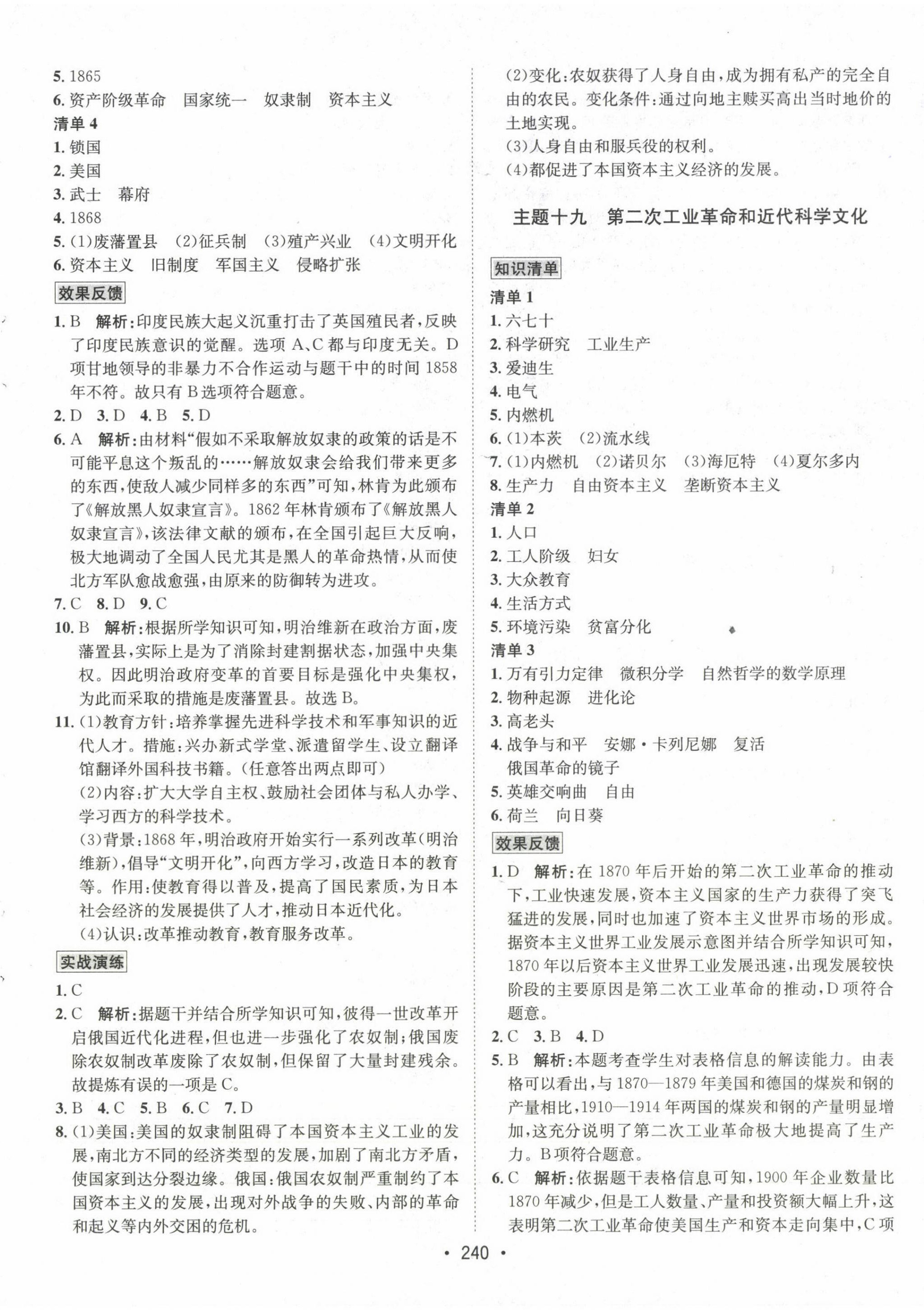 5. 1865
6. 资产阶级革命　国家统一　奴隶制　资本主义
清单 4
1. 锁国
2. 美国
3. 武士　幕府
4. 1868
5. (1)废藩置县　(2)征兵制　(3)殖产兴业　(4)文明开化
6. 资本主义　旧制度　军国主义　侵略扩张
效果反馈
1. B　解析：印度民族大起义沉重打击了英国殖民者，反映了印度民族意识的觉醒。选项 A、C 都与印度无关。D 项甘地领导的非暴力不合作运动与题干中的时间 1858 年不符。故只有 B 选项符合题意。
2. D　3. D　4. B　5. D
6. A　解析：由材料“假如不采取解放奴隶的政策的话是不可能平息这个叛乱的……解放奴隶会给我们带来更多的东西，使敌人减少同样多的东西”可知，林肯为此颁布了《解放黑人奴隶宣言》。1862 年林肯颁布了《解放黑人奴隶宣言》，该法律文献的颁布，在全国引起巨大反响，极大地调动了全国人民尤其是黑人的革命热情，从而使北方军队愈战愈强，由原来的防御转为进攻。
7. C　8. D　9. C
10. B　解析：根据所学知识可知，明治维新在政治方面，废藩置县，实际上是为了消除封建割据状态，加强中央集权。因此明治政府变革的首要目标是强化中央集权，为此而采取的措施是废藩置县。故选 B。
11. (1)教育方针：培养掌握先进科学技术和军事知识的近代人才。措施：兴办新式学堂、派遣留学生、设立翻译馆翻译外国科技书籍。(任意答出两点即可)
(2)内容：扩大大学自主权、鼓励社会团体与私人办学、学习西方的科学技术。
(3)背景：1868 年，明治政府开始实行一系列改革(明治维新)，倡导“文明开化”，向西方学习，改造日本的教育等。作用：使教育得以普及，提高了国民素质，为日本社会经济的发展提供了人才，推动日本近代化。
(4)认识：改革推动教育，教育服务改革。
实战演练
1. C
2. C　解析：据题干并结合所学知识可知，彼得一世改革开启俄国近代化进程，但也进一步强化了农奴制；俄国废除农奴制改革废除了农奴制，但保留了大量封建残余。故提炼有误的一项是 C。
3. B　4. C　5. B　6. C　7. D
8. (1)美国：美国的奴隶制阻碍了本国资本主义工业的发展，南北方不同的经济类型的发展，加剧了南北方矛盾，使国家到达分裂边缘。俄国：俄国农奴制严重制约了本国资本主义的发展，出现对外战争的失败、内部的革命和起义等内外交困的危机。

(2)变化：农奴获得了人身自由，成为拥有私产的完全自由的农民。变化条件：通过向地主赎买高出当时地价的土地实现。
(3)人身自由和服兵役的权利。
(4)都促进了本国资本主义经济的发展。

主题十九　第二次工业革命和近代科学文化
知识清单
清单 1
1. 六七十
2. 科学研究　工业生产
3. 爱迪生
4. 电气
5. 内燃机
6. (1)本茨　(2)流水线
7. (1)内燃机　(2)诺贝尔　(3)海厄特　(4)夏尔多内
8. 生产力　自由资本主义　垄断资本主义
清单 2
1. 人口
2. 工人阶级　妇女
3. 大众教育
4. 生活方式
5. 环境污染　贫富分化
清单 3
1. 万有引力定律　微积分学　自然哲学的数学原理
2. 物种起源　进化论
3. 高老头
4. 战争与和平　安娜·卡列尼娜　复活　俄国革命的镜子
5. 英雄交响曲　自由
6. 荷兰　向日葵
效果反馈
1. D　解析：在 1870 年后开始的第二次工业革命的推动下，工业快速发展，资本主义国家的生产力获得了突飞猛进的发展，同时也加速了资本主义世界市场的形成。据资本主义世界工业发展示意图并结合所学知识可知，1870 年以后资本主义世界工业发展迅速，出现发展较快阶段的主要原因是第二次工业革命的推动，D 项符合题意。
2. C　3. B　4. D
5. B　解析：本题考查学生对表格信息的解读能力。由表格可以看出，与 1870—1879 年美国和德国的煤炭和钢的产量相比，1910—1914 年两国的煤炭和钢的产量明显增加，这充分说明了第二次工业革命极大地提高了生产力。B 项符合题意。
6. C　解析：依据题干表格信息可知，1900 年企业数量比 1870 年减少，但是工人数量、产量和投资额大幅上升，这表明第二次工业革命使美国生产和资本走向集中，C 项

· 240 ·